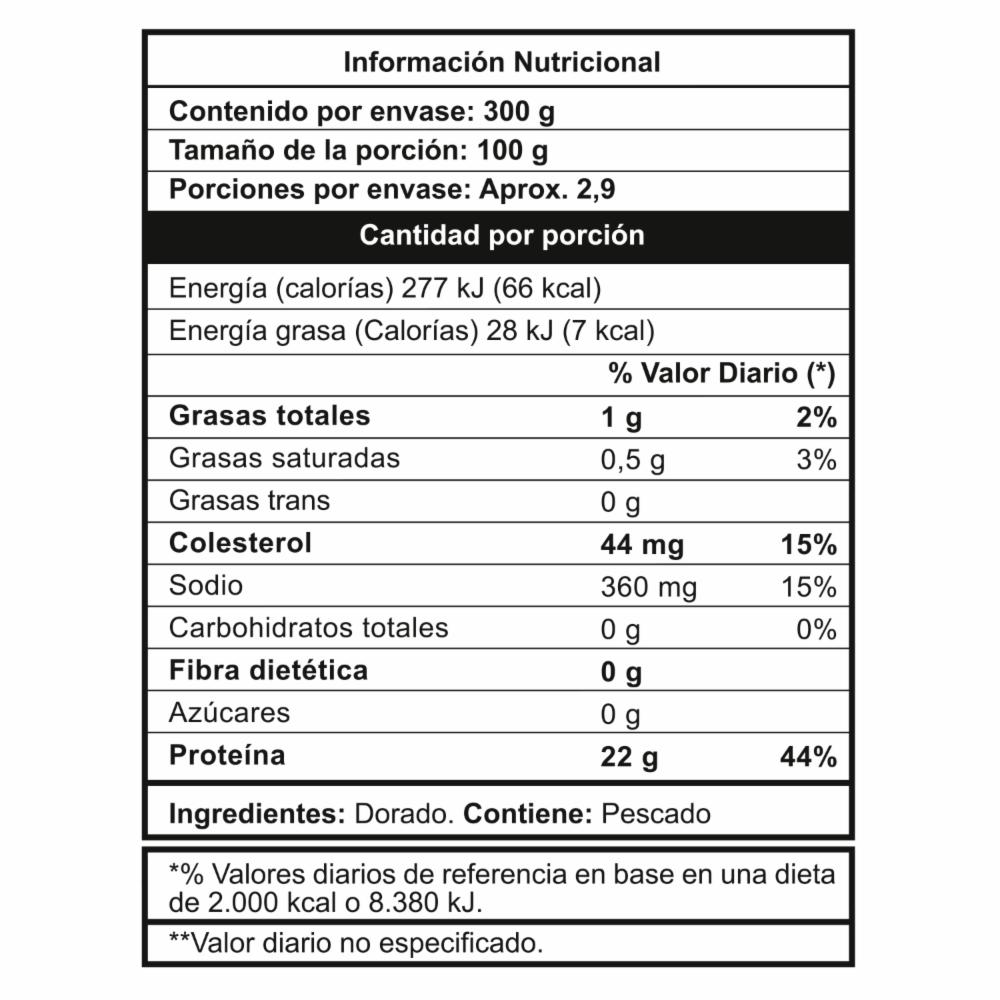 Información Nutricional

Contenido por envase: 300 g
Tamaño de la porción: 100 g
Porciones por envase: Aprox. 2,9

Cantidad por porción

Energía (calorías) 277 kJ (66 kcal)
Energía grasa (Calorías) 28 kJ (7 kcal)

| | | % Valor Diario (*) |
|---|---|---|
| Grasas totales | 1 g | 2% |
| Grasas saturadas | 0,5 g | 3% |
| Grasas trans | 0 g | |
| Colesterol | 44 mg | 15% |
| Sodio | 360 mg | 15% |
| Carbohidratos totales | 0 g | 0% |
| Fibra dietética | 0 g | |
| Azúcares | 0 g | |
| Proteína | 22 g | 44% |

Ingredientes: Dorado. Contiene: Pescado

*% Valores diarios de referencia en base en una dieta de 2.000 kcal o 8.380 kJ.

**Valor diario no especificado.